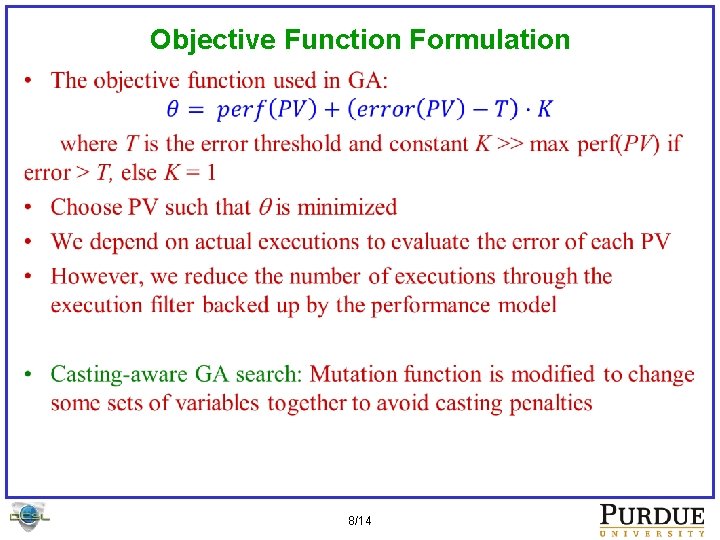 Objective Function Formulation

• The objective function used in GA:

$\theta = perf(PV) + (error(PV) - T) \cdot K$

where $T$ is the error threshold and constant $K$ >> max perf($PV$) if error > $T$, else $K$ = 1

• Choose PV such that $\theta$ is minimized

• We depend on actual executions to evaluate the error of each PV

• However, we reduce the number of executions through the execution filter backed up by the performance model

• Casting-aware GA search: Mutation function is modified to change some sets of variables together to avoid casting penalties

DCSL

8/14

PURDUE
UNIVERSITY